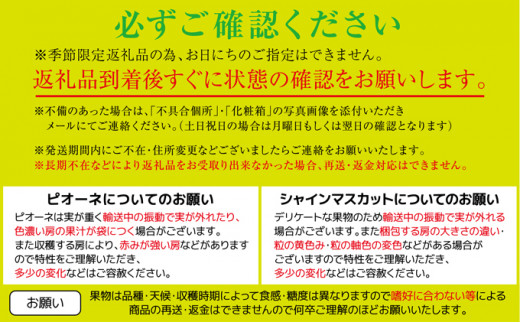 必ずご確認ください

※季節限定返礼品の為、お日にちのご指定はできません。

返礼品到着後すぐに状態の確認をお願いします。

※不備のあった場合は、「不具合個所」・「化粧箱」の写真画像を添付いただきメールにてご連絡ください。（土日祝日の場合は月曜日もしくは翌日の確認となります）

※発送期間内にご不在・住所変更などございましたらご連絡をお願いいたします。
※長期不在などにより返礼品をお受取り出来なかった場合、再送・返金対応はできません。

ピオーネについてのお願い

ピオーネは実が重く輸送中の振動で実が外れたり、色濃い房の果汁が袋につく場合がございます。また収穫する房により、赤みが強い房などがありますので特性をご理解いただき、多少の変化などはご容赦ください。

シャインマスカットについてのお願い

デリケートな果物のため輸送中の振動で実が外れる場合がございます。また梱包する房の大きさの違い・粒の黄色み・粒の軸色の変色などがある場合がございますので特性をご理解いただき、多少の変化などはご容赦ください。

お願い

果物は品種・天候・収穫時期によって食感・糖度は異なりますので嗜好に合わない等による商品の再送・返金はできませんので何卒ご理解のほどお願いいたします。